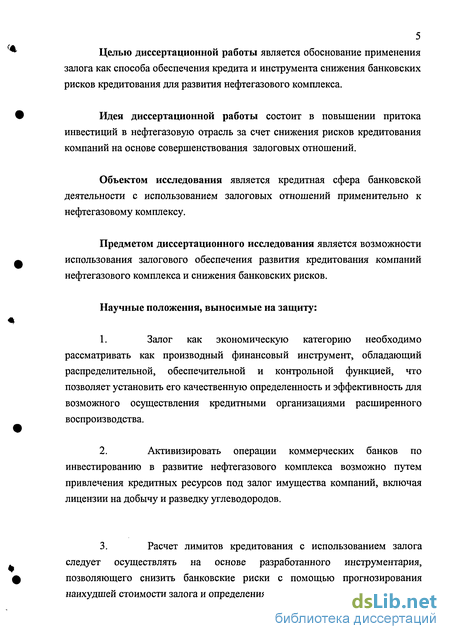 5

Целью диссертационной работы является обоснование применения залога как способа обеспечения кредита и инструмента снижения банковских рисков кредитования для развития нефтегазового комплекса.

Идея диссертационной работы состоит в повышении притока инвестиций в нефтегазовую отрасль за счет снижения рисков кредитования компаний на основе совершенствования залоговых отношений.

Объектом исследования является кредитная сфера банковской деятельности с использованием залоговых отношений применительно к нефтегазовому комплексу.

Предметом диссертационного исследования является возможности использования залогового обеспечения развития кредитования компаний нефтегазового комплекса и снижения банковских рисков.

Научные положения, выносимые на защиту:

1. Залог как экономическую категорию необходимо рассматривать как производный финансовый инструмент, обладающий распределительной, обеспечительной и контрольной функцией, что позволяет установить его качественную определенность и эффективность для возможного осуществления кредитными организациями расширенного воспроизводства.

2. Активизировать операции коммерческих банков по инвестированию в развитие нефтегазового комплекса возможно путем привлечения кредитных ресурсов под залог имущества компаний, включая лицензии на добычу и разведку углеводородов.

3. Расчет лимитов кредитования с использованием залога следует осуществлять на основе разработанного инструментария, позволяющего снизить банковские риски с помощью прогнозирования наихудшей стоимости залога и определения

dsLib.net
библиотека диссертаций